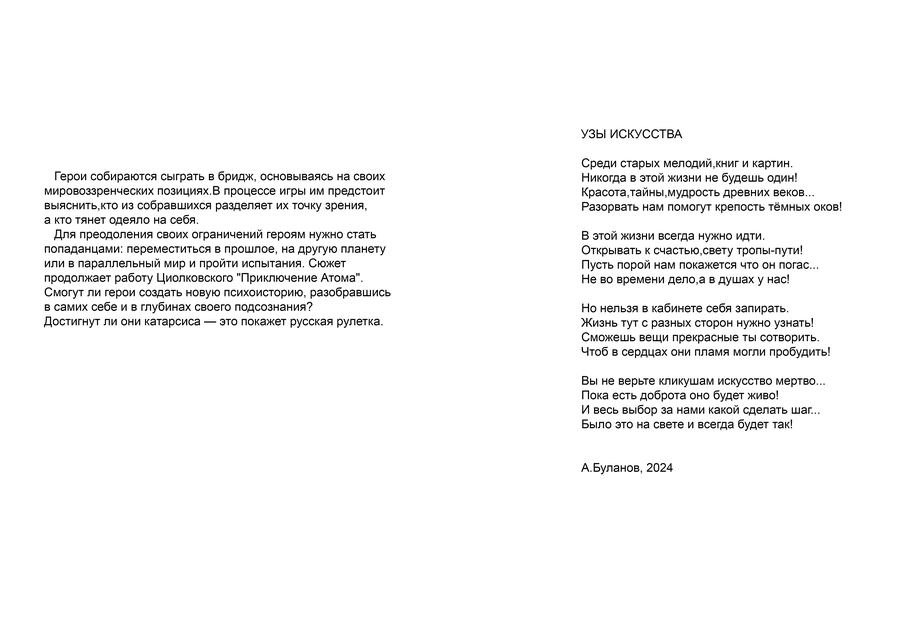 Герои собираются сыграть в бридж, основываясь на своих мировоззренческих позициях.В процессе игры им предстоит выяснить,кто из собравшихся разделяет их точку зрения, а кто тянет одеяло на себя.

Для преодоления своих ограничений героям нужно стать попаданцами: переместиться в прошлое, на другую планету или в параллельный мир и пройти испытания. Сюжет продолжает работу Циолковского "Приключение Атома". Смогут ли герои создать новую психоисторию, разобравшись в самих себе и в глубинах своего подсознания? Достигнут ли они катарсиса — это покажет русская рулетка.

УЗЫ ИСКУССТВА

Среди старых мелодий,книг и картин.
Никогда в этой жизни не будешь один!
Красота,тайны,мудрость древних веков...
Разорвать нам помогут крепость тёмных оков!

В этой жизни всегда нужно идти.
Открывать к счастью,свету тропы-пути!
Пусть порой нам покажется что он погас...
Не во времени дело,а в душах у нас!

Но нельзя в кабинете себя запирать.
Жизнь тут с разных сторон нужно узнать!
Сможешь вещи прекрасные ты сотворить.
Чтоб в сердцах они пламя могли пробудить!

Вы не верьте кликушам искусство мертво...
Пока есть доброта оно будет живо!
И весь выбор за нами какой сделать шаг...
Было это на свете и всегда будет так!

А.Буланов, 2024